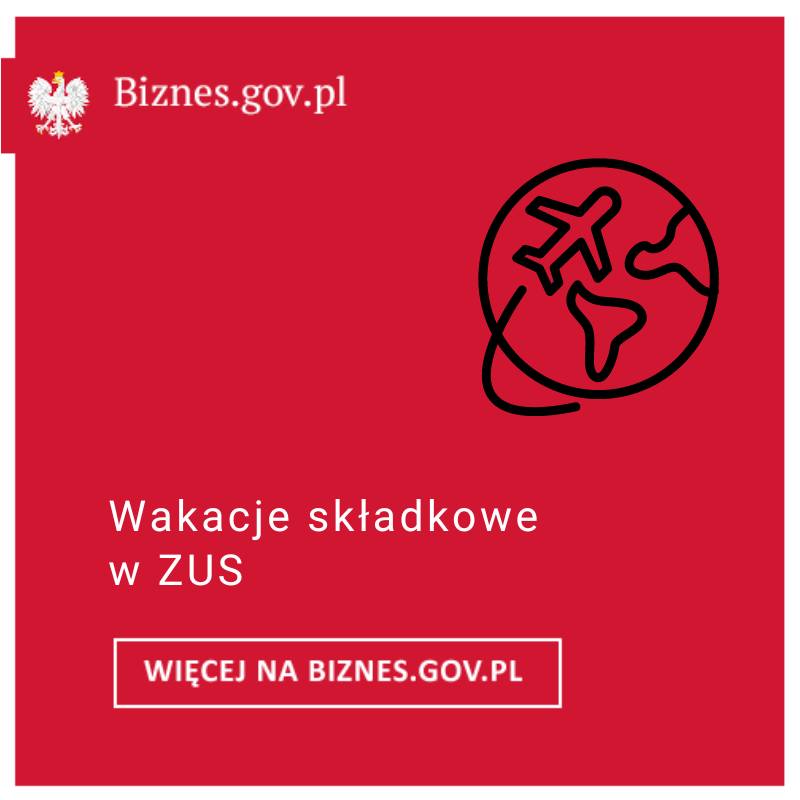 Biznes.gov.pl

Wakacje składkowe
w ZUS

WIĘCEJ NA BIZNES.GOV.PL